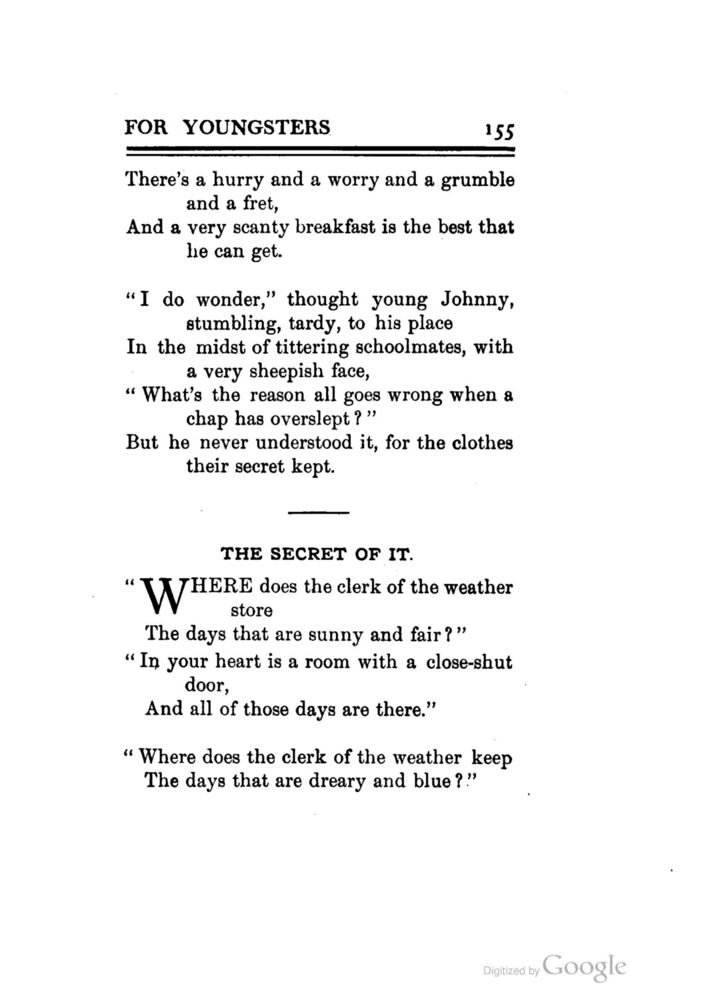 FOR YOUNGSTERS 155

There's a hurry and a worry and a grumble and a fret,
And a very scanty breakfast is the best that he can get.

"I do wonder," thought young Johnny, stumbling, tardy, to his place
In the midst of tittering schoolmates, with a very sheepish face,
"What's the reason all goes wrong when a chap has overslept?"
But he never understood it, for the clothes their secret kept.

THE SECRET OF IT.

"WHERE does the clerk of the weather store
The days that are sunny and fair?"
"In your heart is a room with a close-shut door,
And all of those days are there."

"Where does the clerk of the weather keep
The days that are dreary and blue?"

Digitized by Google